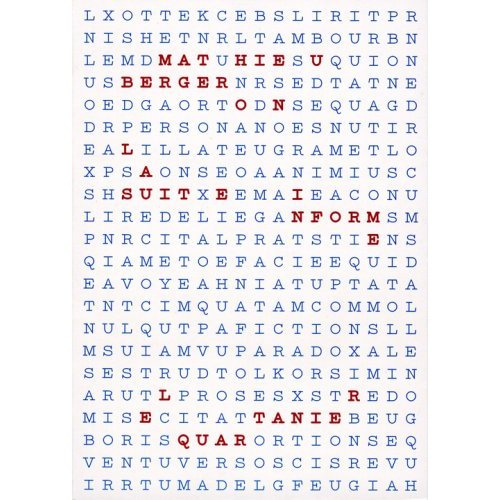 L X O T T E K C E B S L I R I T P R
N I S H E T N R L T A M B O U R B N
L E M D M A T U H I E S U Q U I O N
U S B E R G E R N R S E D T A T N E
O E D G A O R T O D N S E Q U A G D
D R P E R S O N A N O E S N U T I R
E A L I L L A T E U G R A M E T L O
X P S A O N S E O A A N I M I U S C
S H S U I T X E E M A I E A C O N U
L I R E D E L I E G A N F O R M S M
P N R C I T A L P R A T S T I E N S
Q I A M E T O E F A C I E E Q U I D
E A V O Y E A H N I A T U P T A T A
T N T C I M Q U A T A M C O M M O L
N U L Q U T P A F I C T I O N S L L
M S U I A M V U P A R A D O X A L E
S E S T R U D T O L K O R S I M I N
A R U T L P R O S E S X S T R E D O
M I S E C I T A T T A N I E B E U G
B O R I S Q U A R O R T I O N S E Q
V E N T U V E R S O S C I S R E V U
I R R T U M A D E L G F E U G I A H